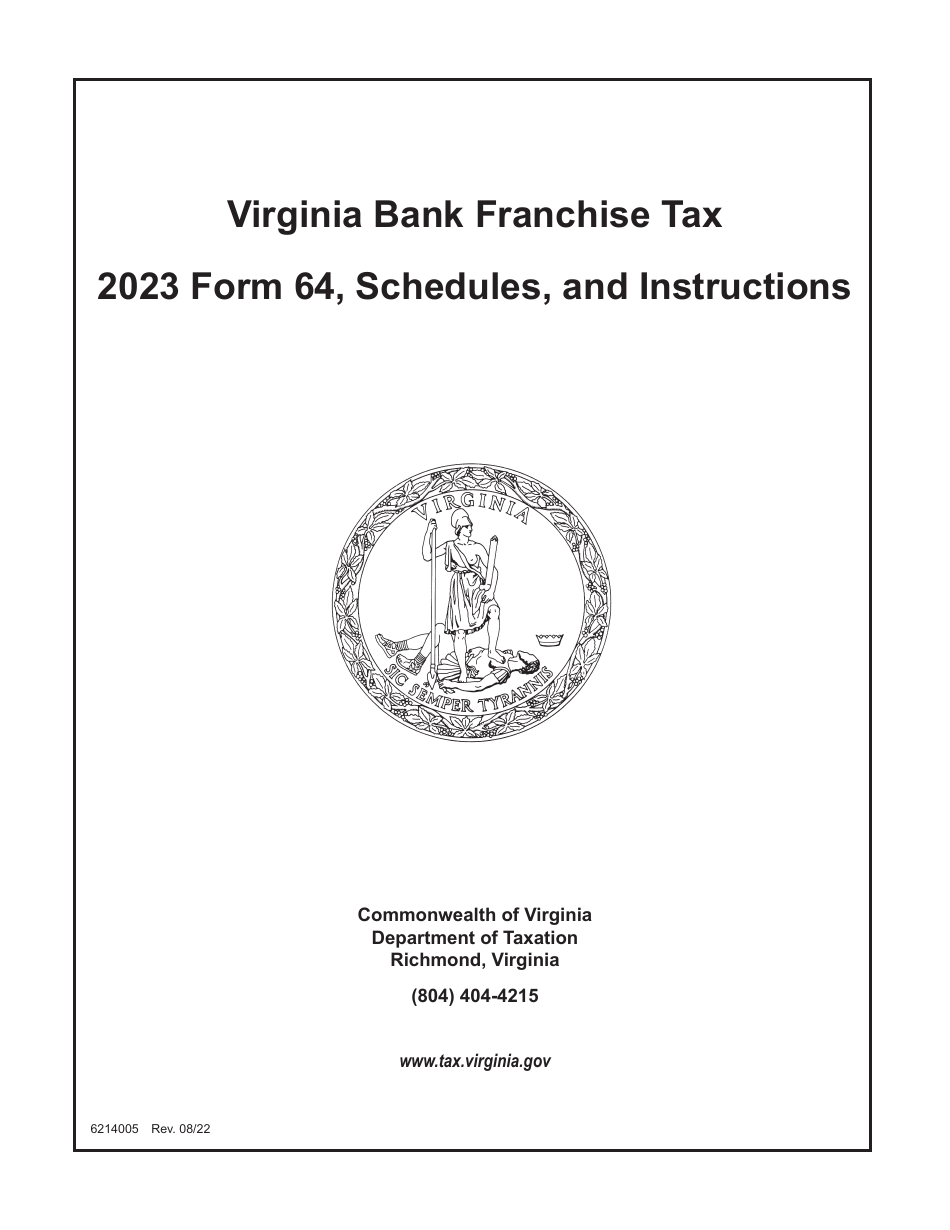 Virginia Bank Franchise Tax

2023 Form 64, Schedules, and Instructions

VIRGINIA

SIC SEMPER TYRANNIS

Commonwealth of Virginia
Department of Taxation
Richmond, Virginia

(804) 404-4215

www.tax.virginia.gov

6214005 Rev. 08/22